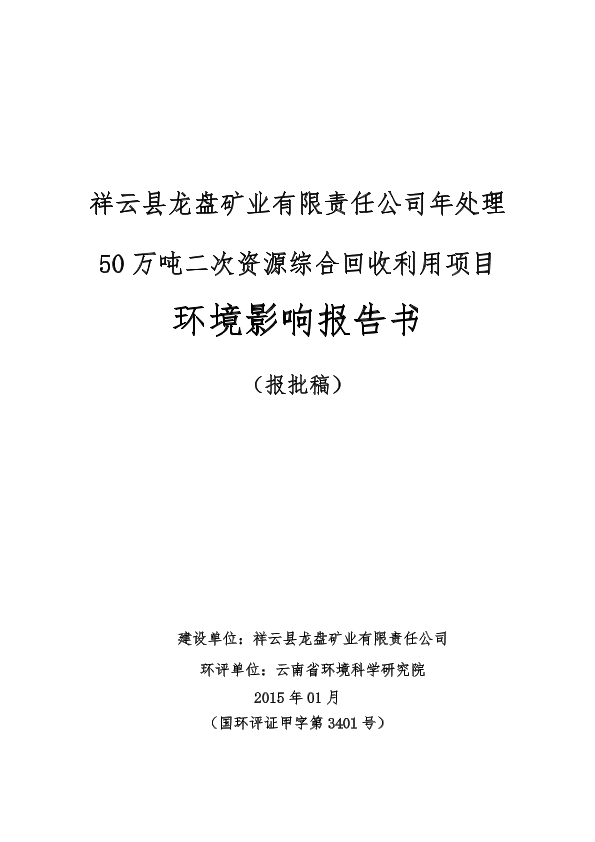 祥云县龙盘矿业有限责任公司年处理

50万吨二次资源综合回收利用项目

环境影响报告书

（报批稿）

建设单位：祥云县龙盘矿业有限责任公司

环评单位：云南省环境科学研究院

2015年01月

（国环评证甲字第3401号）